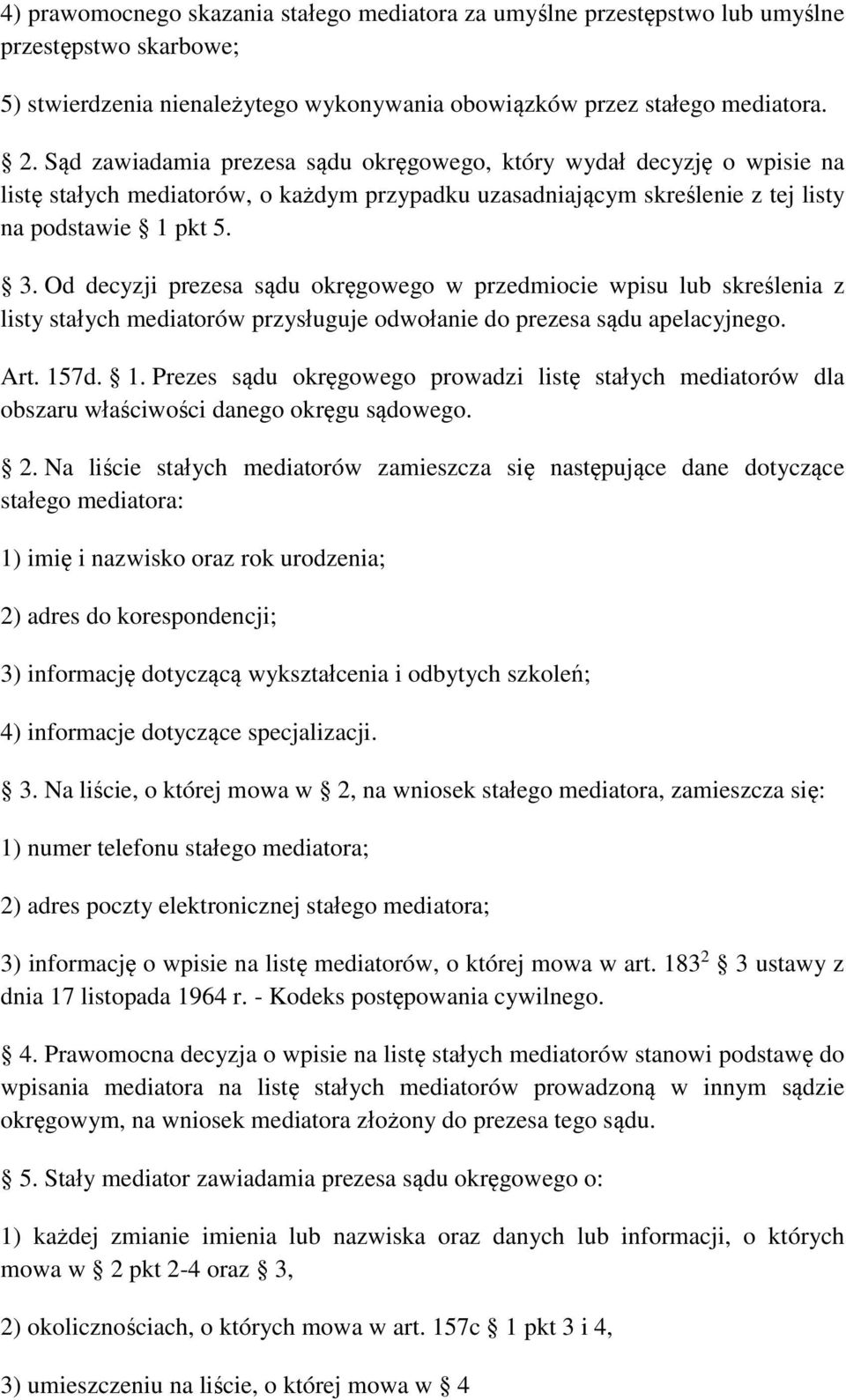 4) prawomocnego skazania stałego mediatora za umyślne przestępstwo lub umyślne przestępstwo skarbowe;

5) stwierdzenia nienależytego wykonywania obowiązków przez stałego mediatora.

2. Sąd zawiadamia prezesa sądu okręgowego, który wydał decyzję o wpisie na listę stałych mediatorów, o każdym przypadku uzasadniającym skreślenie z tej listy na podstawie 1 pkt 5.

3. Od decyzji prezesa sądu okręgowego w przedmiocie wpisu lub skreślenia z listy stałych mediatorów przysługuje odwołanie do prezesa sądu apelacyjnego.

Art. 157d. 1. Prezes sądu okręgowego prowadzi listę stałych mediatorów dla obszaru właściwości danego okręgu sądowego.

2. Na liście stałych mediatorów zamieszcza się następujące dane dotyczące stałego mediatora:

1) imię i nazwisko oraz rok urodzenia;

2) adres do korespondencji;

3) informację dotyczącą wykształcenia i odbytych szkoleń;

4) informacje dotyczące specjalizacji.

3. Na liście, o której mowa w 2, na wniosek stałego mediatora, zamieszcza się:

1) numer telefonu stałego mediatora;

2) adres poczty elektronicznej stałego mediatora;

3) informację o wpisie na listę mediatorów, o której mowa w art. $183^2$ 3 ustawy z dnia 17 listopada 1964 r. - Kodeks postępowania cywilnego.

4. Prawomocna decyzja o wpisie na listę stałych mediatorów stanowi podstawę do wpisania mediatora na listę stałych mediatorów prowadzoną w innym sądzie okręgowym, na wniosek mediatora złożony do prezesa tego sądu.

5. Stały mediator zawiadamia prezesa sądu okręgowego o:

1) każdej zmianie imienia lub nazwiska oraz danych lub informacji, o których mowa w 2 pkt 2-4 oraz 3,

2) okolicznościach, o których mowa w art. 157c 1 pkt 3 i 4,

3) umieszczeniu na liście, o której mowa w 4